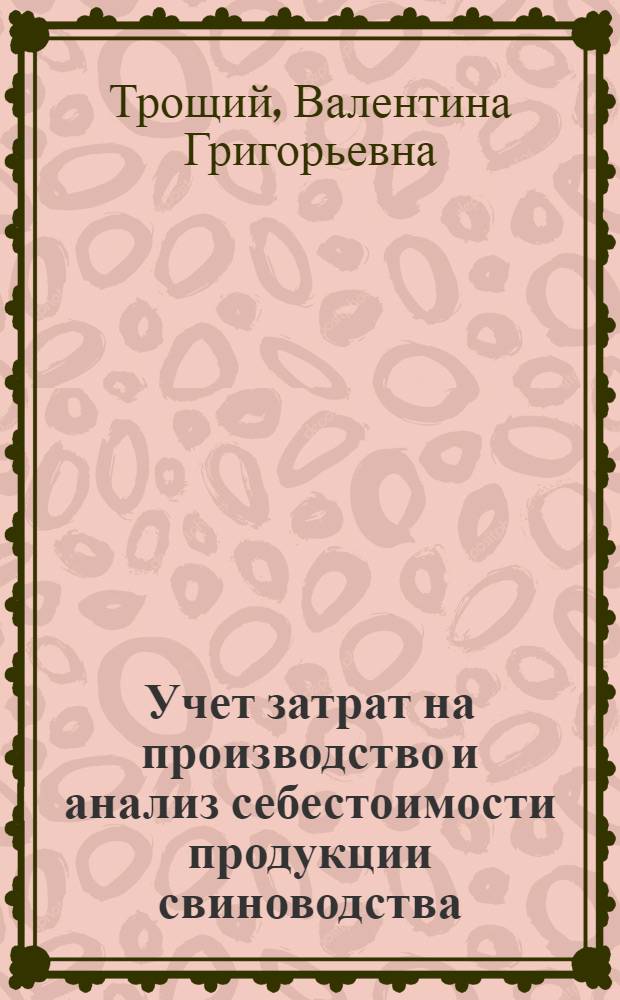 Трощий, Валентина Григорьевна

Учет затрат на производство и анализ себестоимости продукции свиноводства